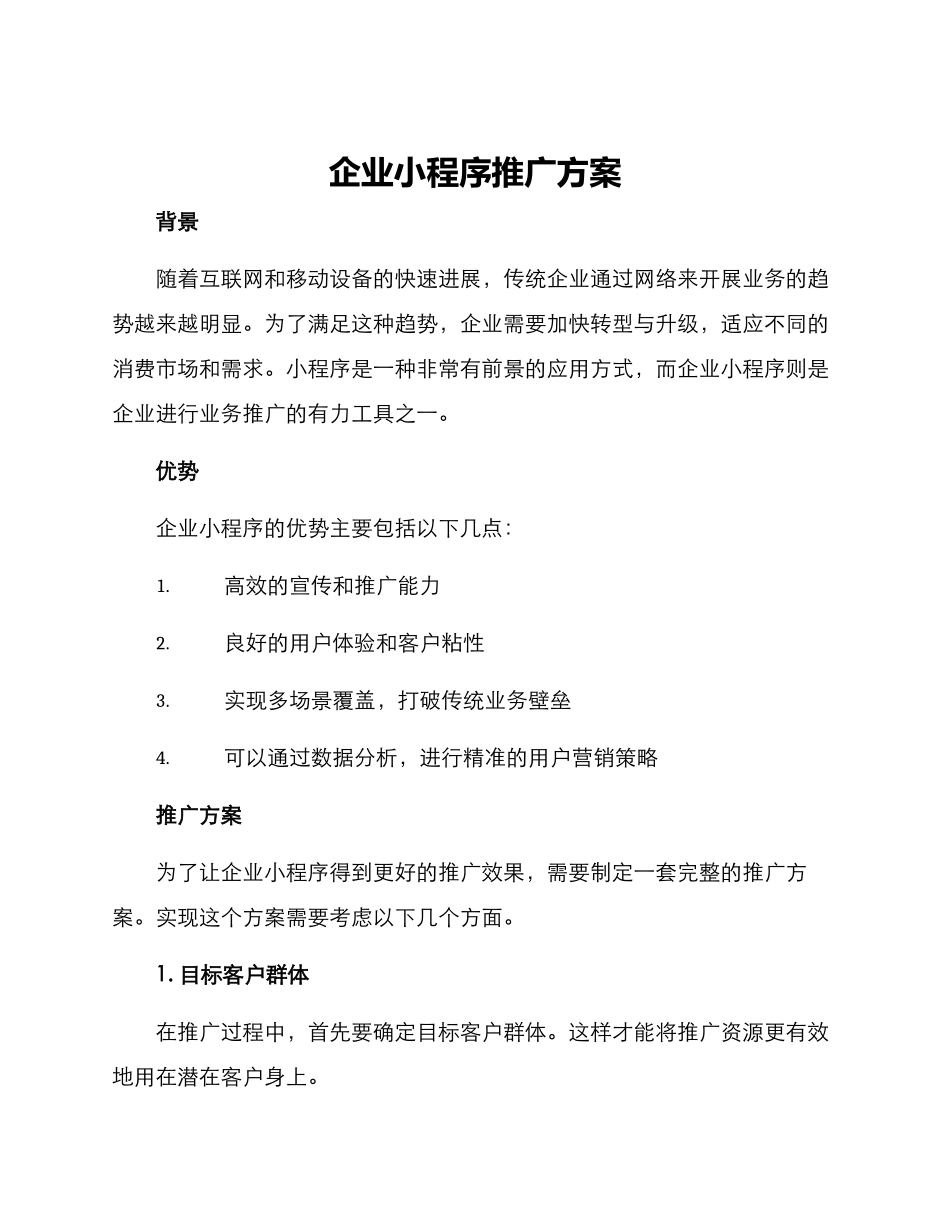 企业小程序推广方案

背景

随着互联网和移动设备的快速进展，传统企业通过网络来开展业务的趋势越来越明显。为了满足这种趋势，企业需要加快转型与升级，适应不同的消费市场和需求。小程序是一种非常有前景的应用方式，而企业小程序则是企业进行业务推广的有力工具之一。

优势

企业小程序的优势主要包括以下几点：

1. 高效的宣传和推广能力

2. 良好的用户体验和客户粘性

3. 实现多场景覆盖，打破传统业务壁垒

4. 可以通过数据分析，进行精准的用户营销策略

推广方案

为了让企业小程序得到更好的推广效果，需要制定一套完整的推广方案。实现这个方案需要考虑以下几个方面。

1. 目标客户群体

在推广过程中，首先要确定目标客户群体。这样才能将推广资源更有效地用在潜在客户身上。